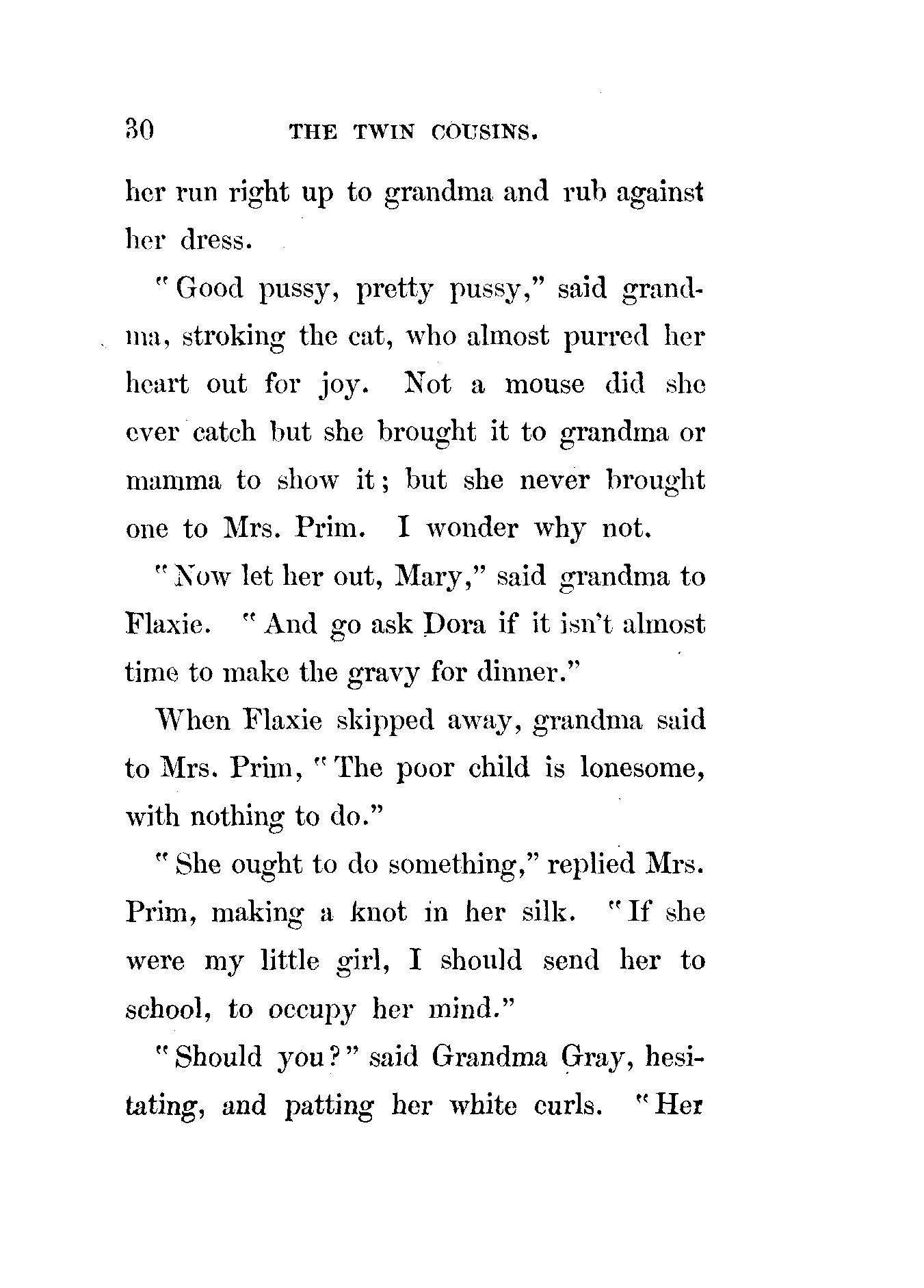 30 THE TWIN COUSINS.

her run right up to grandma and rub against her dress.

"Good pussy, pretty pussy," said grandma, stroking the cat, who almost purred her heart out for joy. Not a mouse did she ever catch but she brought it to grandma or mamma to show it; but she never brought one to Mrs. Prim. I wonder why not.

"Now let her out, Mary," said grandma to Flaxie. "And go ask Dora if it isn't almost time to make the gravy for dinner."

When Flaxie skipped away, grandma said to Mrs. Prim, "The poor child is lonesome, with nothing to do."

"She ought to do something," replied Mrs. Prim, making a knot in her silk. "If she were my little girl, I should send her to school, to occupy her mind."

"Should you?" said Grandma Gray, hesitating, and patting her white curls. "Her